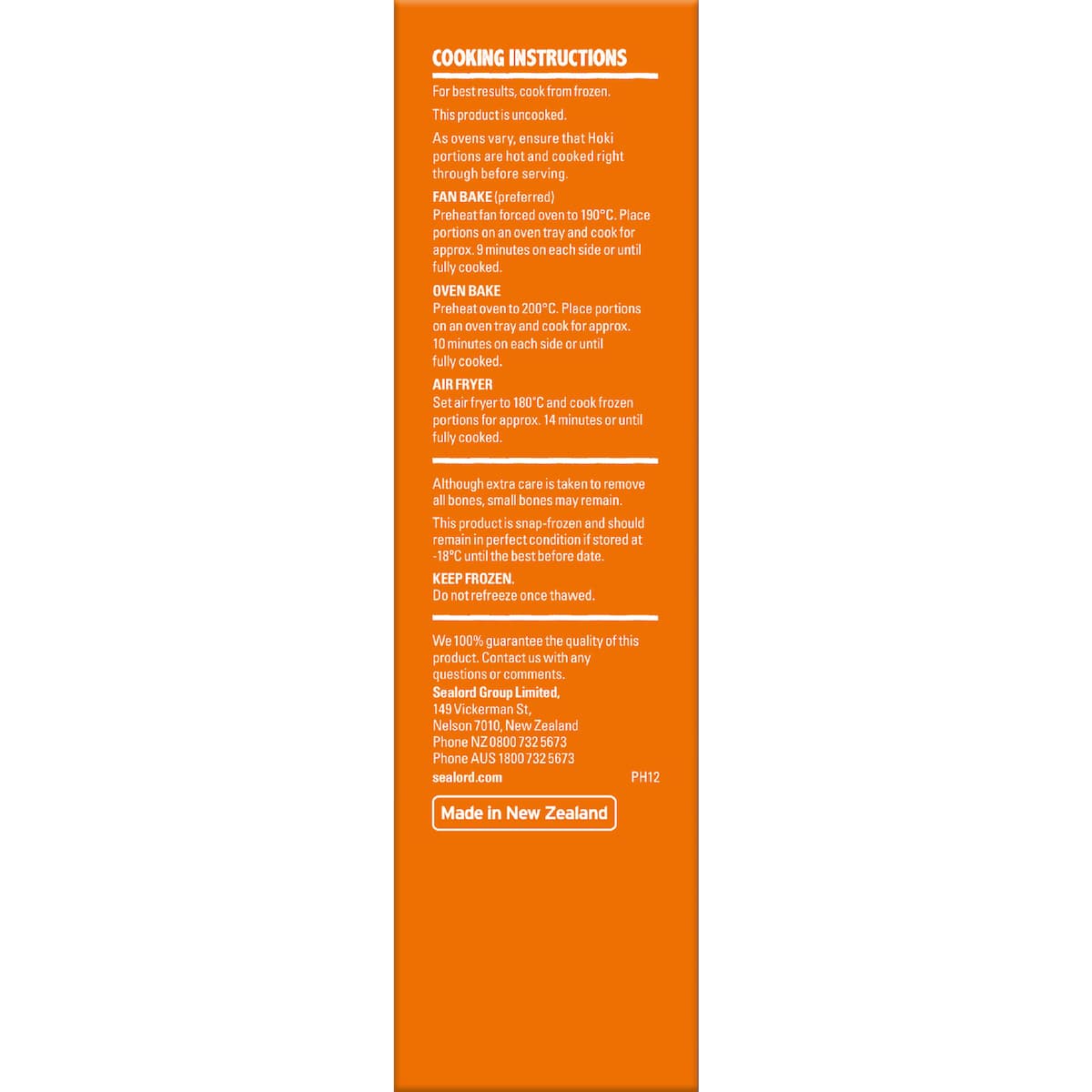 COOKING INSTRUCTIONS

For best results, cook from frozen.

This product is uncooked.

As ovens vary, ensure that Hoki portions are hot and cooked right through before serving.

FAN BAKE (preferred)
Preheat fan forced oven to 190°C. Place portions on an oven tray and cook for approx. 9 minutes on each side or until fully cooked.

OVEN BAKE
Preheat oven to 200°C. Place portions on an oven tray and cook for approx. 10 minutes on each side or until fully cooked.

AIR FRYER
Set air fryer to 180°C and cook frozen portions for approx. 14 minutes or until fully cooked.

Although extra care is taken to remove all bones, small bones may remain.

This product is snap-frozen and should remain in perfect condition if stored at -18°C until the best before date.

KEEP FROZEN.
Do not refreeze once thawed.

We 100% guarantee the quality of this product. Contact us with any questions or comments.
Sealord Group Limited,
149 Vickerman St,
Nelson 7010, New Zealand
Phone NZ 0800 732 5673
Phone AUS 1800 732 5673
sealord.com
PH12

Made in New Zealand